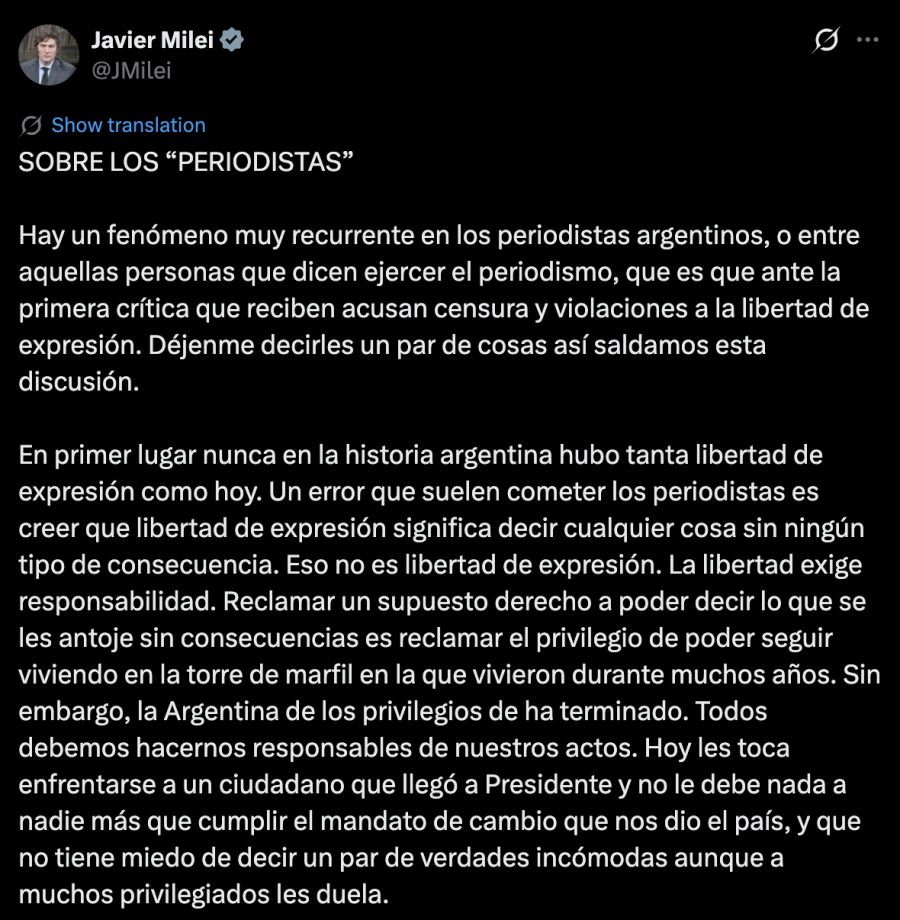 Javier Milei
@JMilei

Show translation

SOBRE LOS “PERIODISTAS”

Hay un fenómeno muy recurrente en los periodistas argentinos, o entre aquellas personas que dicen ejercer el periodismo, que es que ante la primera crítica que reciben acusan censura y violaciones a la libertad de expresión. Déjenme decirles un par de cosas así saldamos esta discusión.

En primer lugar nunca en la historia argentina hubo tanta libertad de expresión como hoy. Un error que suelen cometer los periodistas es creer que libertad de expresión significa decir cualquier cosa sin ningún tipo de consecuencia. Eso no es libertad de expresión. La libertad exige responsabilidad. Reclamar un supuesto derecho a poder decir lo que se les antoje sin consecuencias es reclamar el privilegio de poder seguir viviendo en la torre de marfil en la que vivieron durante muchos años. Sin embargo, la Argentina de los privilegios de ha terminado. Todos debemos hacernos responsables de nuestros actos. Hoy les toca enfrentarse a un ciudadano que llegó a Presidente y no le debe nada a nadie más que cumplir el mandato de cambio que nos dio el país, y que no tiene miedo de decir un par de verdades incómodas aunque a muchos privilegiados les duela.